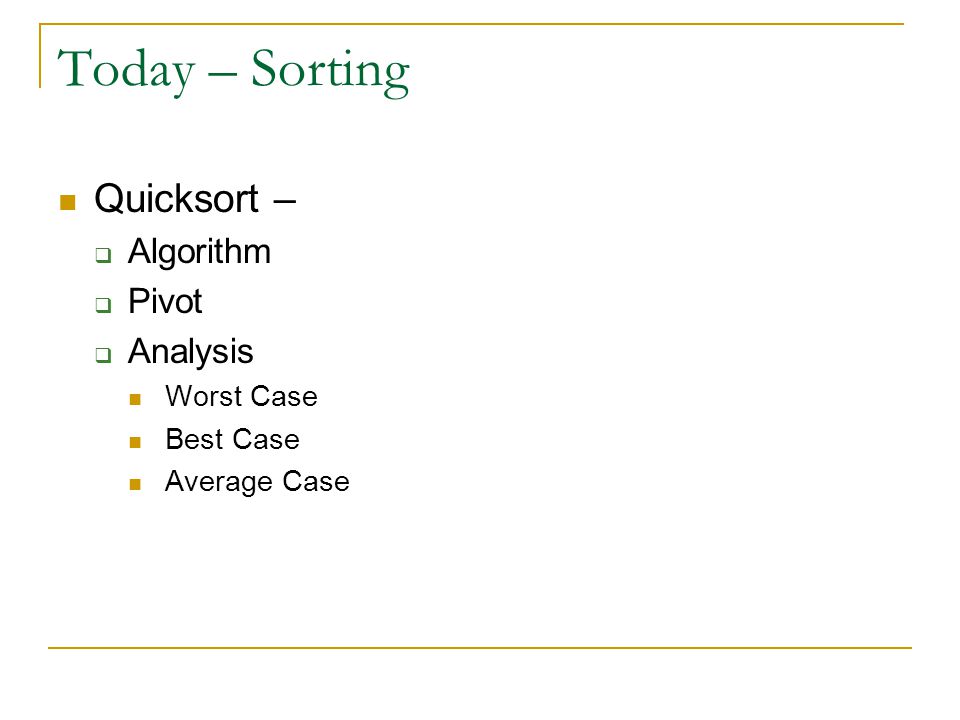 Today – Sorting

Quicksort –

Algorithm

Pivot

Analysis

Worst Case

Best Case

Average Case